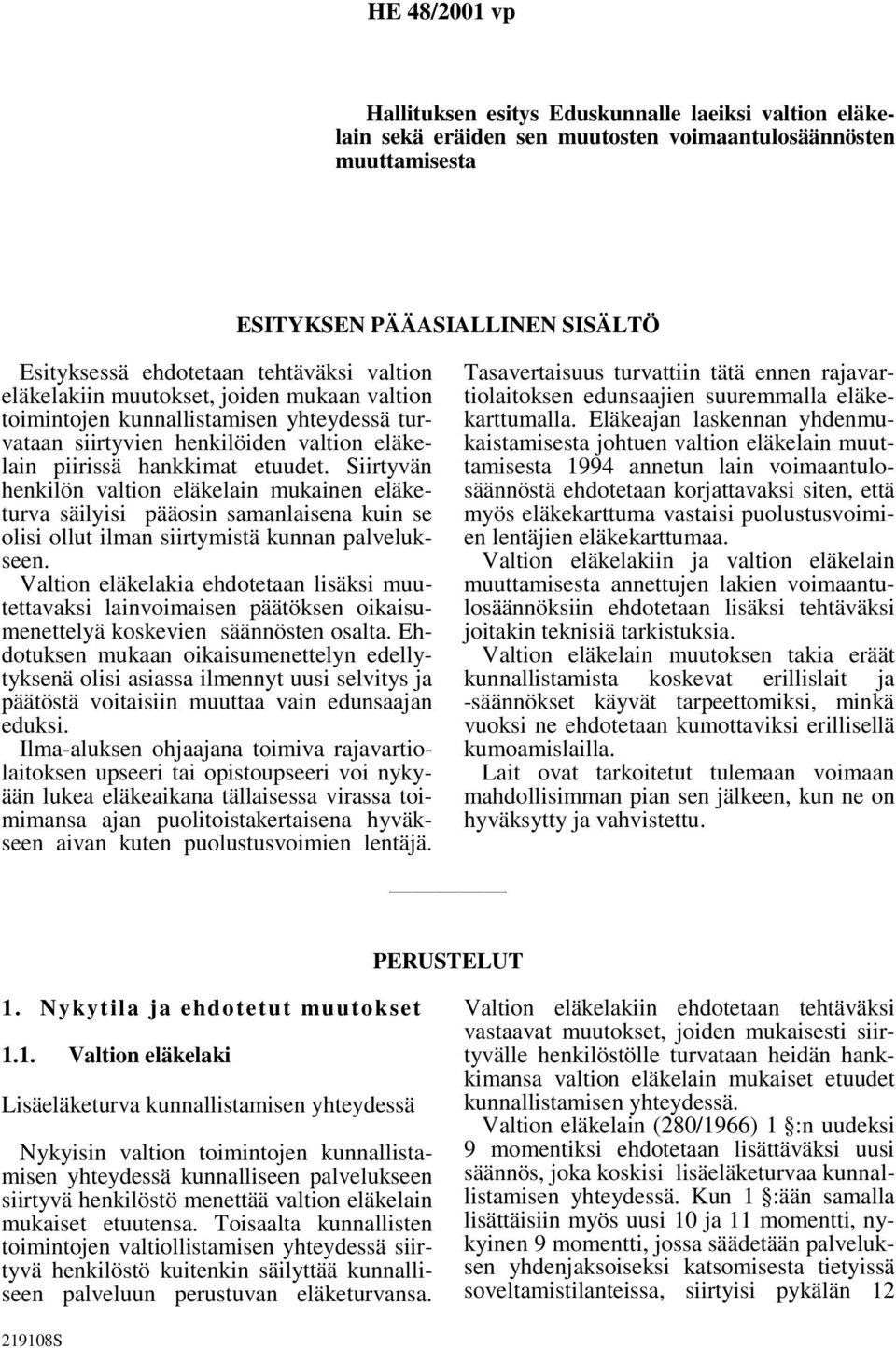 HE 48/2001 vp

Hallituksen esitys Eduskunnalle laeiksi valtion eläkelain sekä eräiden sen muutosten voimaantulosäännösten muuttamisesta

ESITYKSEN PÄÄASIALLINEN SISÄLTÖ

Esityksessä ehdotetaan tehtäväksi valtion eläkelakiin muutokset, joiden mukaan valtion toimintojen kunnallistamisen yhteydessä turvataan siirtyvien henkilöiden valtion eläkelain piirissä hankkimat etuudet. Siirtyvän henkilön valtion eläkelain mukainen eläketurva säilyisi pääosin samanlaisena kuin se olisi ollut ilman siirtymistä kunnan palvelukseen.

Valtion eläkelakia ehdotetaan lisäksi muutettavaksi lainvoimaisen päätöksen oikaisumenettelyä koskevien säännösten osalta. Ehdotuksen mukaan oikaisumenettelyn edellytyksenä olisi asiassa ilmennyt uusi selvitys ja päätöstä voitaisiin muuttaa vain edunsaajan eduksi.

Ilma-aluksen ohjaajana toimiva rajavartiolaitoksen upseeri tai opistoupseeri voi nykyään lukea eläkeaikana tällaisessa virassa toimimansa ajan puolitoistakertaisena hyväkseen aivan kuten puolustusvoimien lentäjä. Tasavertaisuus turvattiin tätä ennen rajavartiolaitoksen edunsaajien suuremmalla eläkekarttumalla. Eläkeajan laskennan yhdenmukaistamisesta johtuen valtion eläkelain muuttamisesta 1994 annetun lain voimaantulosäännöstä ehdotetaan korjattavaksi siten, että myös eläkekarttuma vastaisi puolustusvoimien lentäjien eläkekarttumaa.

Valtion eläkelakiin ja valtion eläkelain muuttamisesta annettujen lakien voimaantulosäännöksiin ehdotetaan lisäksi tehtäväksi joitakin teknisiä tarkistuksia.

Valtion eläkelain muutoksen takia eräät kunnallistamista koskevat erillislait ja -säännökset käyvät tarpeettomiksi, minkä vuoksi ne ehdotetaan kumottaviksi erillisellä kumoamislailla.

Lait ovat tarkoitetut tulemaan voimaan mahdollisimman pian sen jälkeen, kun ne on hyväksytty ja vahvistettu.

PERUSTELUT

1. Nykytila ja ehdotetut muutokset

1.1. Valtion eläkelaki

Lisäeläketurva kunnallistamisen yhteydessä

Nykyisin valtion toimintojen kunnallistamisen yhteydessä kunnalliseen palvelukseen siirtyvä henkilöstö menettää valtion eläkelain mukaiset etuutensa. Toisaalta kunnallisten toimintojen valtiollistamisen yhteydessä siirtyvä henkilöstö kuitenkin säilyttää kunnalliseen palveluun perustuvan eläketurvansa.

Valtion eläkelakiin ehdotetaan tehtäväksi vastaavat muutokset, joiden mukaisesti siirtyvälle henkilöstölle turvataan heidän hankkimansa valtion eläkelain mukaiset etuudet kunnallistamisen yhteydessä.

Valtion eläkelain (280/1966) 1 §:n uudeksi 9 momentiksi ehdotetaan lisättäväksi uusi säännös, joka koskisi lisäeläketurvaa kunnallistamisen yhteydessä. Kun 1 §:ään samalla lisättäisiin myös uusi 10 ja 11 momentti, nykyinen 9 momentti, jossa säädetään palveluksen yhdenjaksoiseksi katsomisesta tietyissä soveltamistilanteissa, siirtyisi pykälän 12

219108S